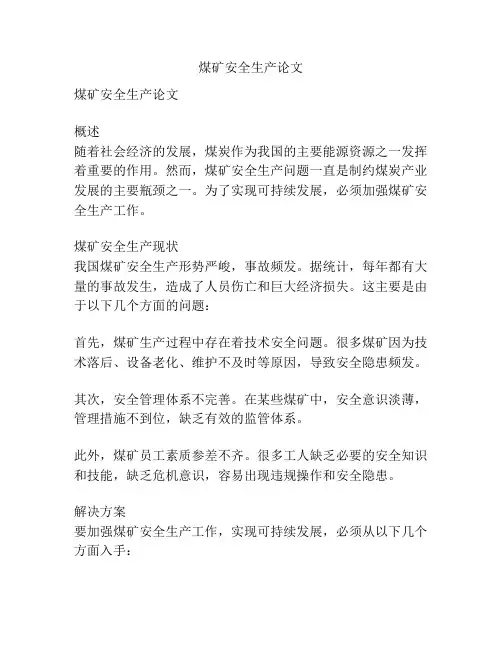 煤矿安全生产论文

煤矿安全生产论文

概述
随着社会经济的发展，煤炭作为我国的主要能源资源之一发挥着重要的作用。然而，煤矿安全生产问题一直是制约煤炭产业发展的主要瓶颈之一。为了实现可持续发展，必须加强煤矿安全生产工作。

煤矿安全生产现状
我国煤矿安全生产形势严峻，事故频发。据统计，每年都有大量的事故发生，造成了人员伤亡和巨大经济损失。这主要是由于以下几个方面的问题：

首先，煤矿生产过程中存在着技术安全问题。很多煤矿因为技术落后、设备老化、维护不及时等原因，导致安全隐患频发。

其次，安全管理体系不完善。在某些煤矿中，安全意识淡薄，管理措施不到位，缺乏有效的监管体系。

此外，煤矿员工素质参差不齐。很多工人缺乏必要的安全知识和技能，缺乏危机意识，容易出现违规操作和安全隐患。

解决方案
要加强煤矿安全生产工作，实现可持续发展，必须从以下几个方面入手：